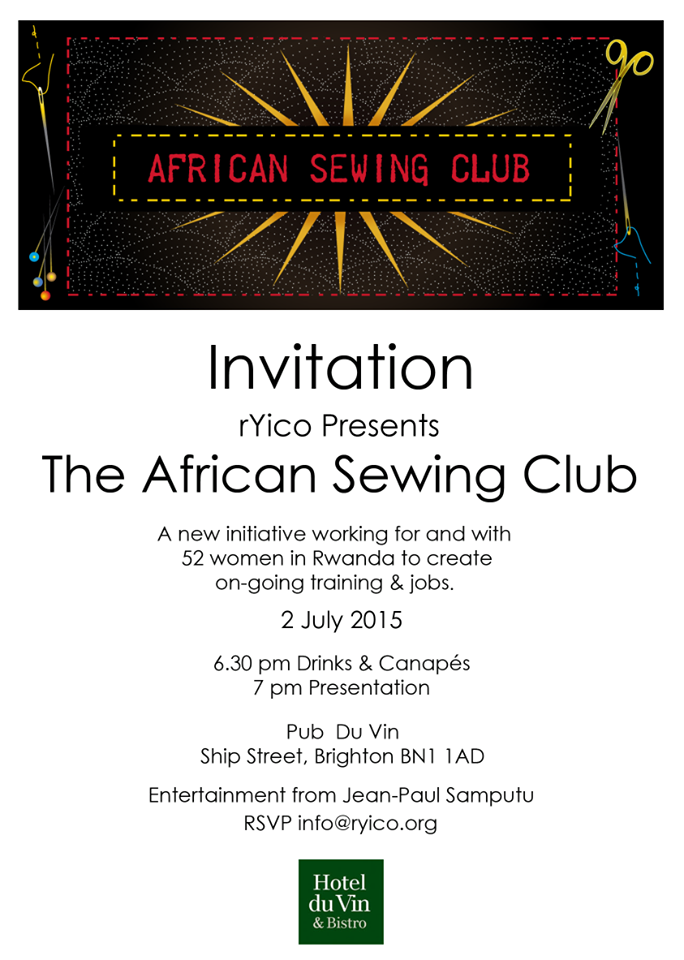 AFRICAN SEWING CLUB

Invitation

rYico Presents

The African Sewing Club

A new initiative working for and with 52 women in Rwanda to create on-going training & jobs.

2 July 2015

6.30 pm Drinks & Canapés
7 pm Presentation

Pub Du Vin
Ship Street, Brighton BN1 1AD

Entertainment from Jean-Paul Samputu
RSVP info@ryico.org

Hotel du Vin & Bistro